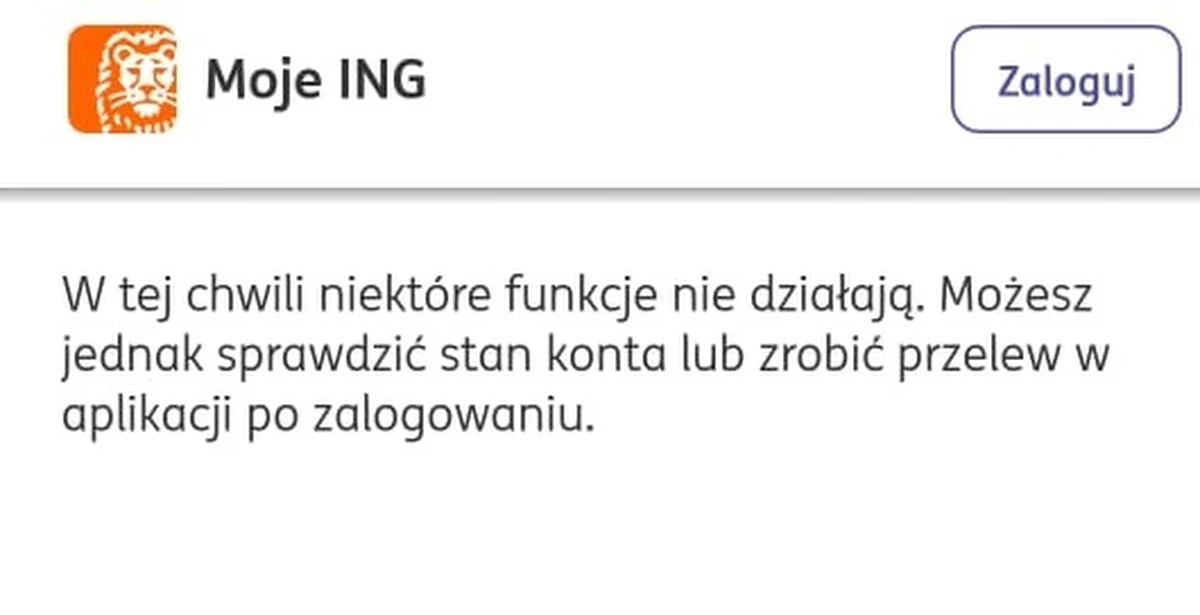 Moje ING

Zaloguj

W tej chwili niektóre funkcje nie działają. Możesz jednak sprawdzić stan konta lub zrobić przelew w aplikacji po zalogowaniu.